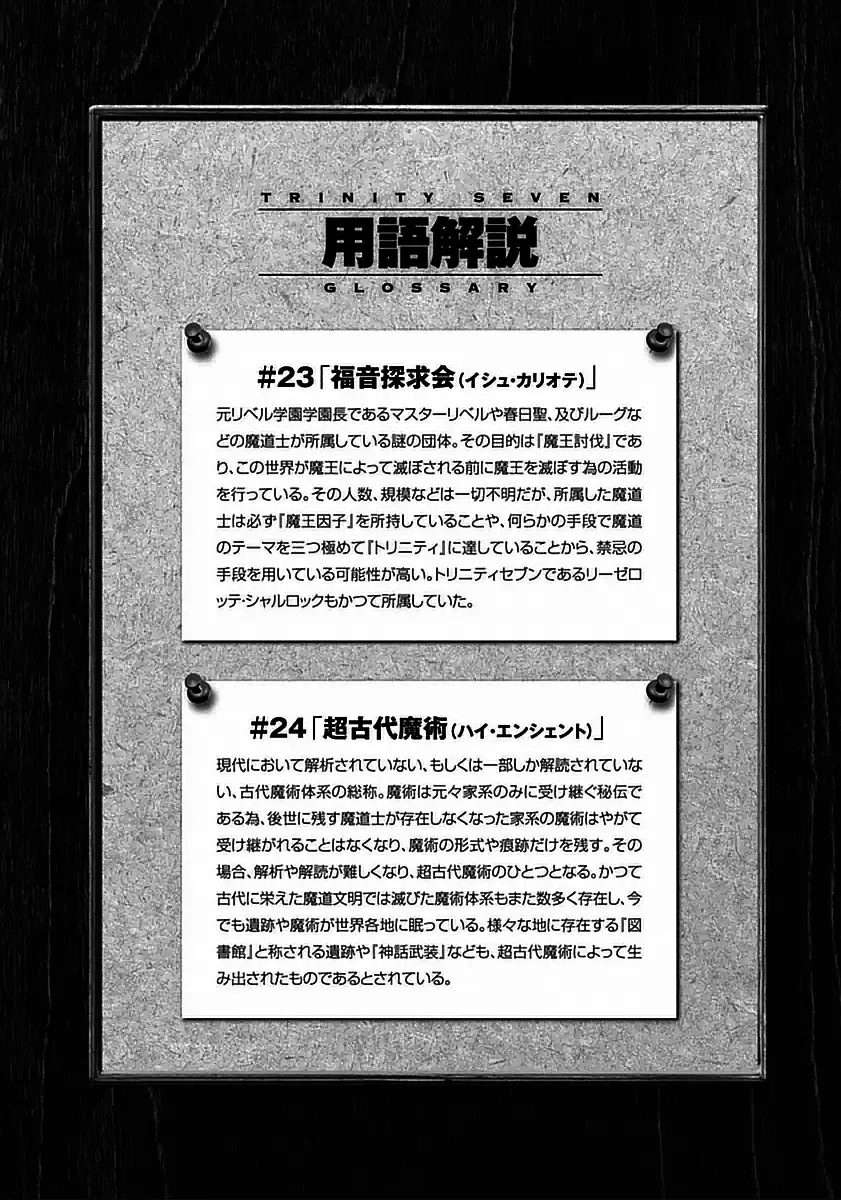 TRINITY SEVEN
用語解説
GLOSSARY

#23「福音探求会(イシュ・カリオテ)」

元リベル学園学園長であるマスターリベルや春日聖、及びルーグなどの魔道士が所属している謎の団体。その目的は『魔王討伐』であり、この世界が魔王によって滅ぼされる前に魔王を滅ぼす為の活動を行っている。その人数、規模などは一切不明だが、所属した魔道士は必ず『魔王因子』を所持していることや、何らかの手段で魔道のテーマを三つ極めて『トリニティ』に達していることから、禁忌の手段を用いている可能性が高い。トリニティセブンであるリーゼロッテ・シャルロックもかつて所属していた。

#24「超古代魔術(ハイ・エンシェント)」

現代において解析されていない、もしくは一部しか解読されていない、古代魔術体系の総称。魔術は元々家系のみに受け継ぐ秘伝である為、後世に残す魔道士が存在しなくなった家系の魔術はやがて受け継がれることはなくなり、魔術の形式や痕跡だけを残す。その場合、解析や解読が難しくなり、超古代魔術のひとつとなる。かつて古代に栄えた魔道文明では滅びた魔術体系もまた数多く存在し、今でも遺跡や魔術が世界各地に眠っている。様々な地に存在する『図書館』と称される遺跡や『神話武装』なども、超古代魔術によって生み出されたものであるとされている。